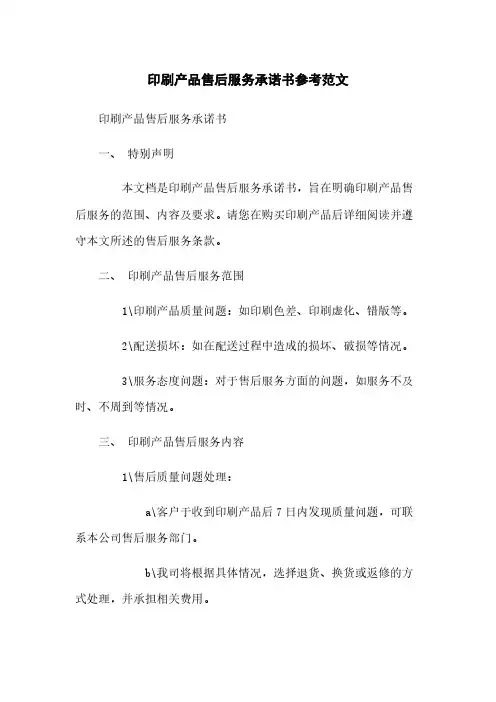 印刷产品售后服务承诺书参考范文

印刷产品售后服务承诺书

一、 特别声明

本文档是印刷产品售后服务承诺书，旨在明确印刷产品售后服务的范围、内容及要求。请您在购买印刷产品后详细阅读并遵守本文所述的售后服务条款。

二、 印刷产品售后服务范围

1\印刷产品质量问题：如印刷色差、印刷虚化、错版等。

2\配送损坏：如在配送过程中造成的损坏、破损等情况。

3\服务态度问题：对于售后服务方面的问题，如服务不及时、不周到等情况。

三、 印刷产品售后服务内容

1\售后质量问题处理：

a\客户于收到印刷产品后 7 日内发现质量问题，可联系本公司售后服务部门。

b\我司将根据具体情况，选择退货、换货或返修的方式处理，并承担相关费用。